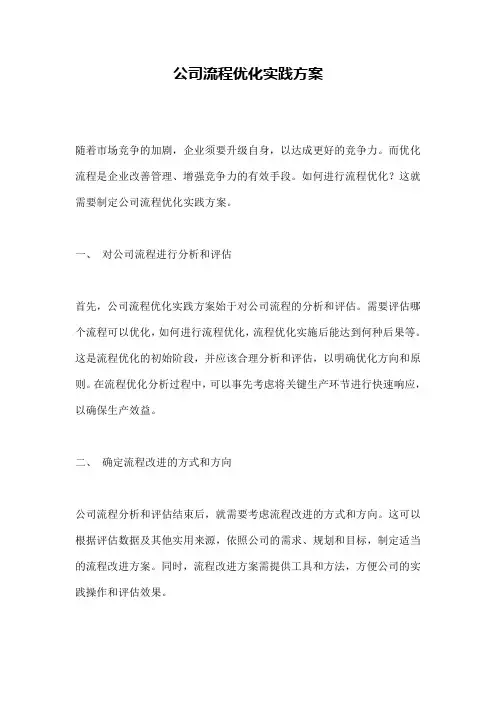 公司流程优化实践方案

随着市场竞争的加剧，企业须要升级自身，以达成更好的竞争力。而优化流程是企业改善管理、增强竞争力的有效手段。如何进行流程优化？这就需要制定公司流程优化实践方案。

一、 对公司流程进行分析和评估

首先，公司流程优化实践方案始于对公司流程的分析和评估。需要评估哪个流程可以优化，如何进行流程优化，流程优化实施后能达到何种后果等。这是流程优化的初始阶段，并应该合理分析和评估，以明确优化方向和原则。在流程优化分析过程中，可以事先考虑将关键生产环节进行快速响应，以确保生产效益。

二、 确定流程改进的方式和方向

公司流程分析和评估结束后，就需要考虑流程改进的方式和方向。这可以根据评估数据及其他实用来源，依照公司的需求、规划和目标，制定适当的流程改进方案。同时，流程改进方案需提供工具和方法，方便公司的实践操作和评估效果。